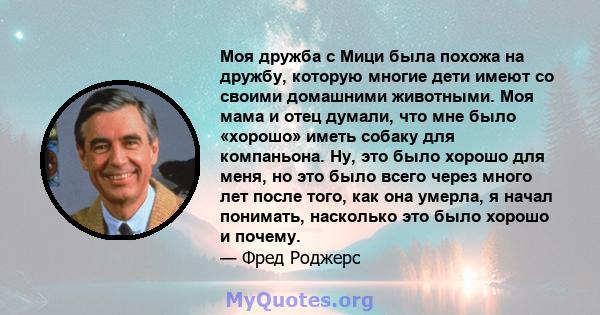 Моя дружба с Мици была похожа на дружбу, которую многие дети имеют со своими домашними животными. Моя мама и отец думали, что мне было «хорошо» иметь собаку для компаньона. Ну, это было хорошо для меня, но это было всего через много лет после того, как она умерла, я начал понимать, насколько это было хорошо и почему.
— Фред Роджерс

MyQuotes.org